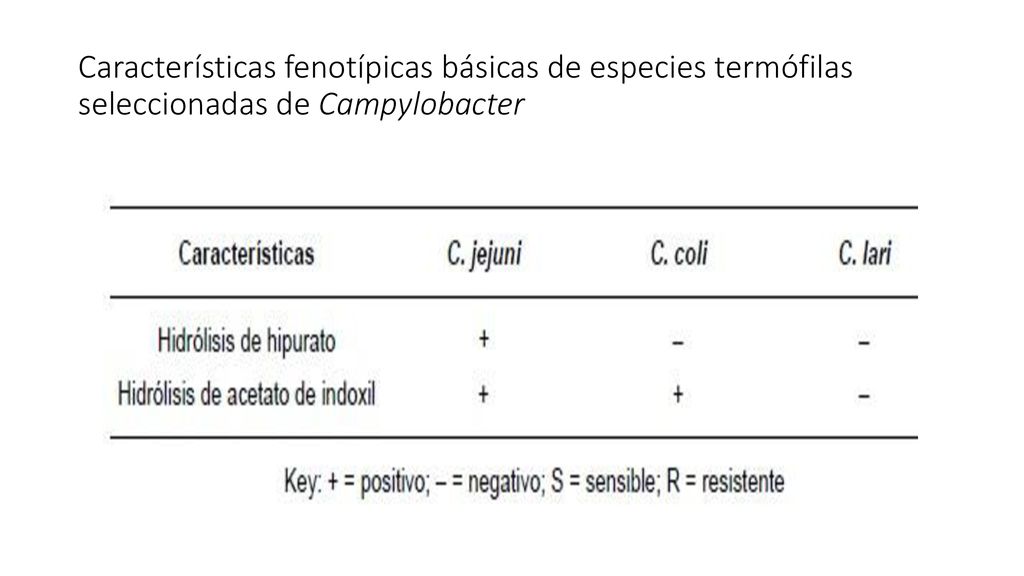 Características fenotípicas básicas de especies termófilas seleccionadas de Campylobacter

| Características | C. jejuni | C. coli | C. lari |
|---|---|---|---|
| Hidrólisis de hipurato | + | – | – |
| Hidrólisis de acetato de indoxil | + | + | – |

Key: + = positivo; – = negativo; S = sensible; R = resistente